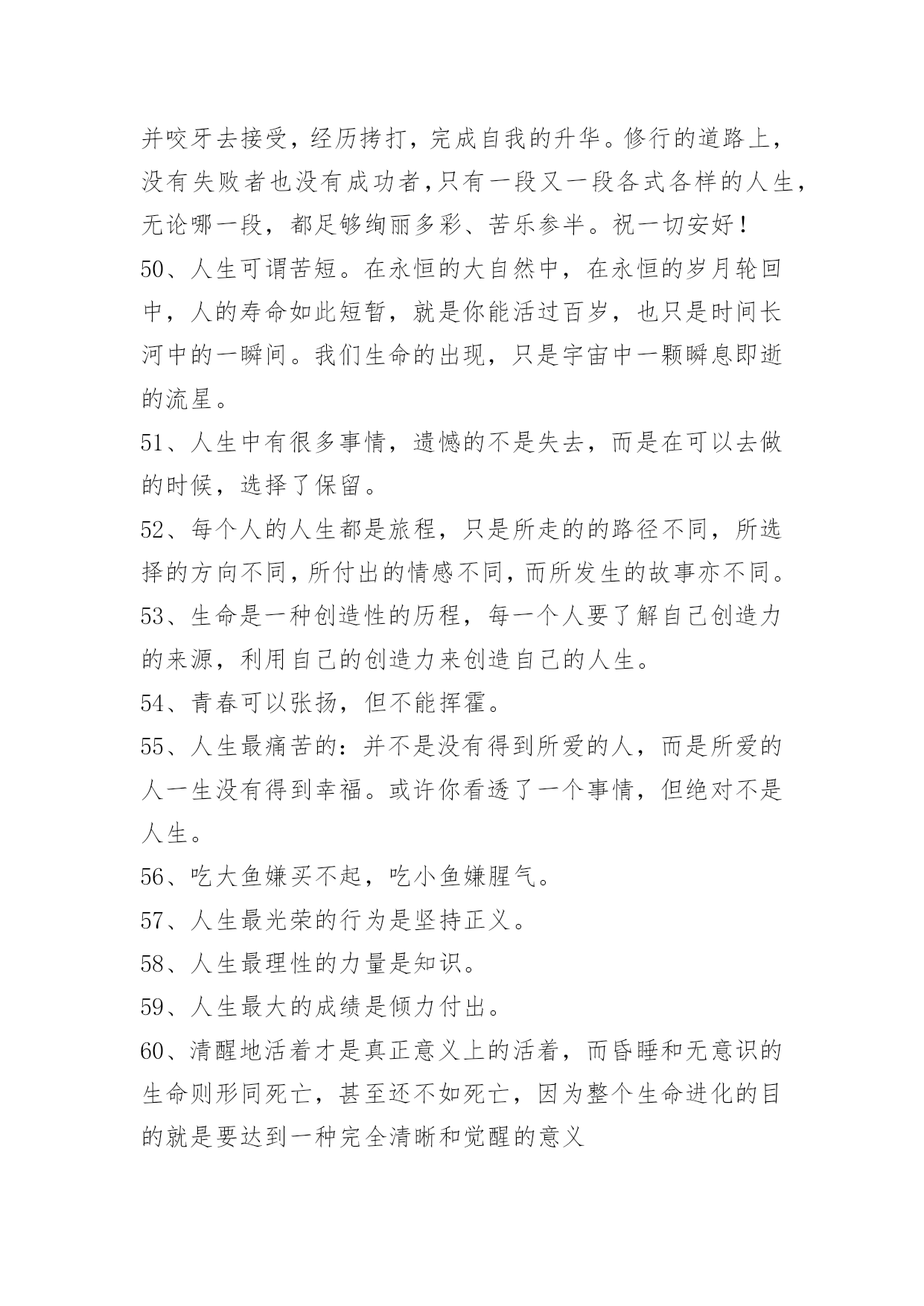 并咬牙去接受，经历拷打，完成自我的升华。修行的道路上，没有失败者也没有成功者,只有一段又一段各式各样的人生，无论哪一段，都足够绚丽多彩、苦乐参半。祝一切安好！

50、人生可谓苦短。在永恒的大自然中，在永恒的岁月轮回中，人的寿命如此短暂，就是你能活过百岁，也只是时间长河中的一瞬间。我们生命的出现，只是宇宙中一颗瞬息即逝的流星。

51、人生中有很多事情，遗憾的不是失去，而是在可以去做的时候，选择了保留。

52、每个人的人生都是旅程，只是所走的的路径不同，所选择的方向不同，所付出的情感不同，而所发生的故事亦不同。

53、生命是一种创造性的历程，每一个人要了解自己创造力的来源，利用自己的创造力来创造自己的人生。

54、青春可以张扬，但不能挥霍。

55、人生最痛苦的：并不是没有得到所爱的人，而是所爱的人一生没有得到幸福。或许你看透了一个事情，但绝对不是人生。

56、吃大鱼嫌买不起，吃小鱼嫌腥气。

57、人生最光荣的行为是坚持正义。

58、人生最理性的力量是知识。

59、人生最大的成绩是倾力付出。

60、清醒地活着才是真正意义上的活着，而昏睡和无意识的生命则形同死亡，甚至还不如死亡，因为整个生命进化的目的就是要达到一种完全清晰和觉醒的意义